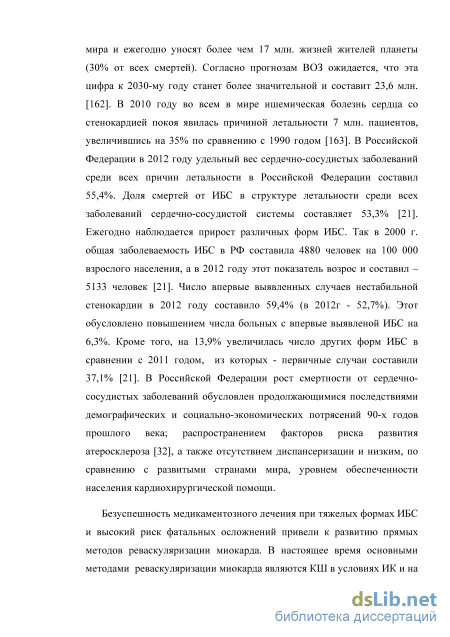 мира и ежегодно уносят более чем 17 млн. жизней жителей планеты (30% от всех смертей). Согласно прогнозам ВОЗ ожидается, что эта цифра к 2030-му году станет более значительной и составит 23,6 млн. [162]. В 2010 году во всем в мире ишемическая болезнь сердца со стенокардией покоя явилась причиной летальности 7 млн. пациентов, увеличившись на 35% по сравнению с 1990 годом [163]. В Российской Федерации в 2012 году удельный вес сердечно-сосудистых заболеваний среди всех причин летальности в Российской Федерации составил 55,4%. Доля смертей от ИБС в структуре летальности среди всех заболеваний сердечно-сосудистой системы составляет 53,3% [21]. Ежегодно наблюдается прирост различных форм ИБС. Так в 2000 г. общая заболеваемость ИБС в РФ составила 4880 человек на 100 000 взрослого населения, а в 2012 году этот показатель возрос и составил – 5133 человек [21]. Число впервые выявленных случаев нестабильной стенокардии в 2012 году составило 59,4% (в 2012г - 52,7%). Этот обусловлено повышением числа больных с впервые выявленой ИБС на 6,3%. Кроме того, на 13,9% увеличилась число других форм ИБС в сравнении с 2011 годом, из которых - первичные случаи составили 37,1% [21]. В Российской Федерации рост смертности от сердечно-сосудистых заболеваний обусловлен продолжающимися последствиями демографических и социально-экономических потрясений 90-х годов прошлого века; распространением факторов риска развития атеросклероза [32], а также отсутствием диспансеризации и низким, по сравнению с развитыми странами мира, уровнем обеспеченности населения кардиохирургической помощи.

Безуспешность медикаментозного лечения при тяжелых формах ИБС и высокий риск фатальных осложнений привели к развитию прямых методов реваскуляризации миокарда. В настоящее время основными методами реваскуляризации миокарда являются КШ в условиях ИК и на

dsLib.net
библиотека диссертаций